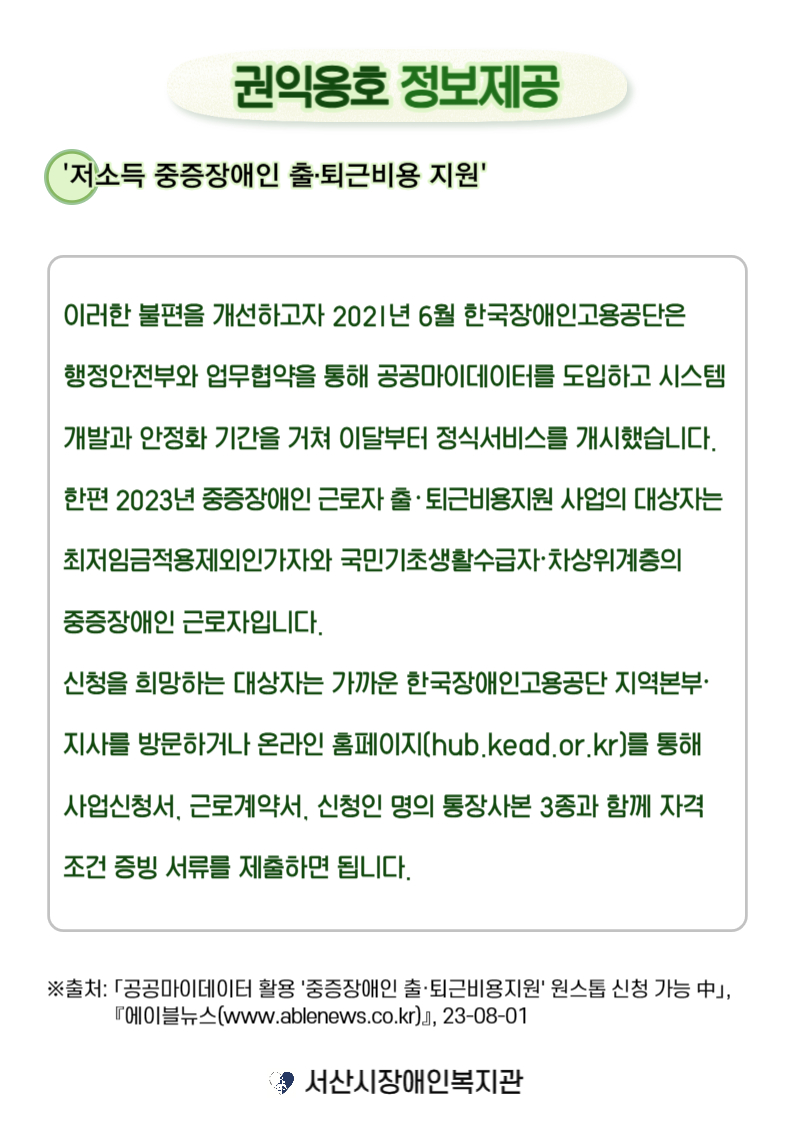 권익옹호 정보제공

'저소득 중증장애인 출·퇴근비용 지원'

이러한 불편을 개선하고자 2021년 6월 한국장애인고용공단은 행정안전부와 업무협약을 통해 공공마이데이터를 도입하고 시스템 개발과 안정화 기간을 거쳐 이달부터 정식서비스를 개시했습니다.

한편 2023년 중증장애인 근로자 출·퇴근비용지원 사업의 대상자는 최저임금적용제외인가자와 국민기초생활수급자·차상위계층의 중증장애인 근로자입니다.

신청을 희망하는 대상자는 가까운 한국장애인고용공단 지역본부·지사를 방문하거나 온라인 홈페이지(hub.kead.or.kr)를 통해 사업신청서, 근로계약서, 신청인 명의 통장사본 3종과 함께 자격 조건 증빙 서류를 제출하면 됩니다.

※출처: 「공공마이데이터 활용 '중증장애인 출·퇴근비용지원' 원스톱 신청 가능 中」, 『에이블뉴스(www.ablenews.co.kr)』, 23-08-01

서산시장애인복지관